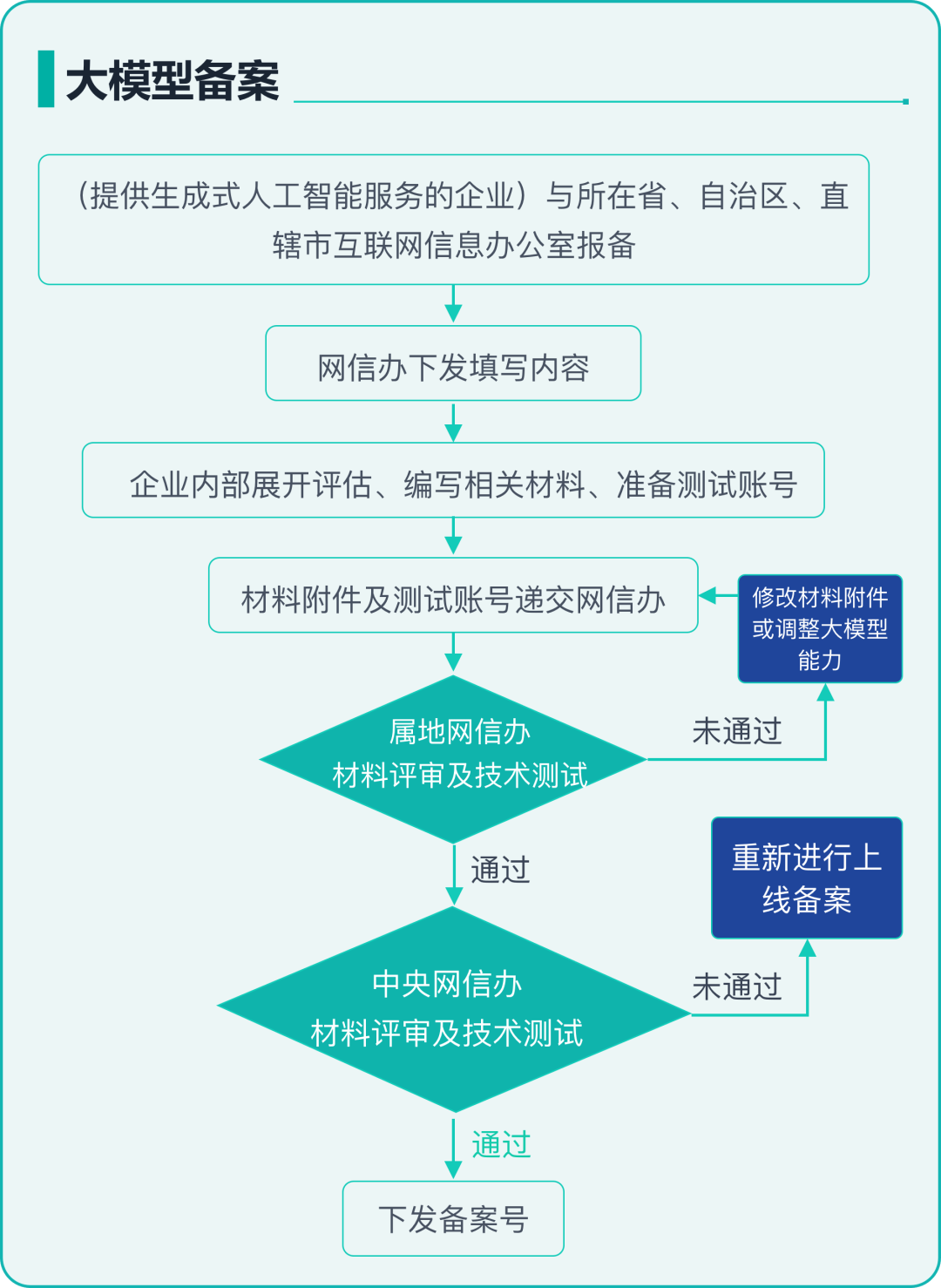 大模型备案

（提供生成式人工智能服务的企业）与所在省、自治区、直辖市互联网信息办公室报备

网信办下发填写内容

企业内部展开评估、编写相关材料、准备测试账号

材料附件及测试账号递交网信办

修改材料附件或调整大模型能力

属地网信办
材料评审及技术测试

未通过

通过

重新进行上线备案

中央网信办
材料评审及技术测试

未通过

通过

下发备案号